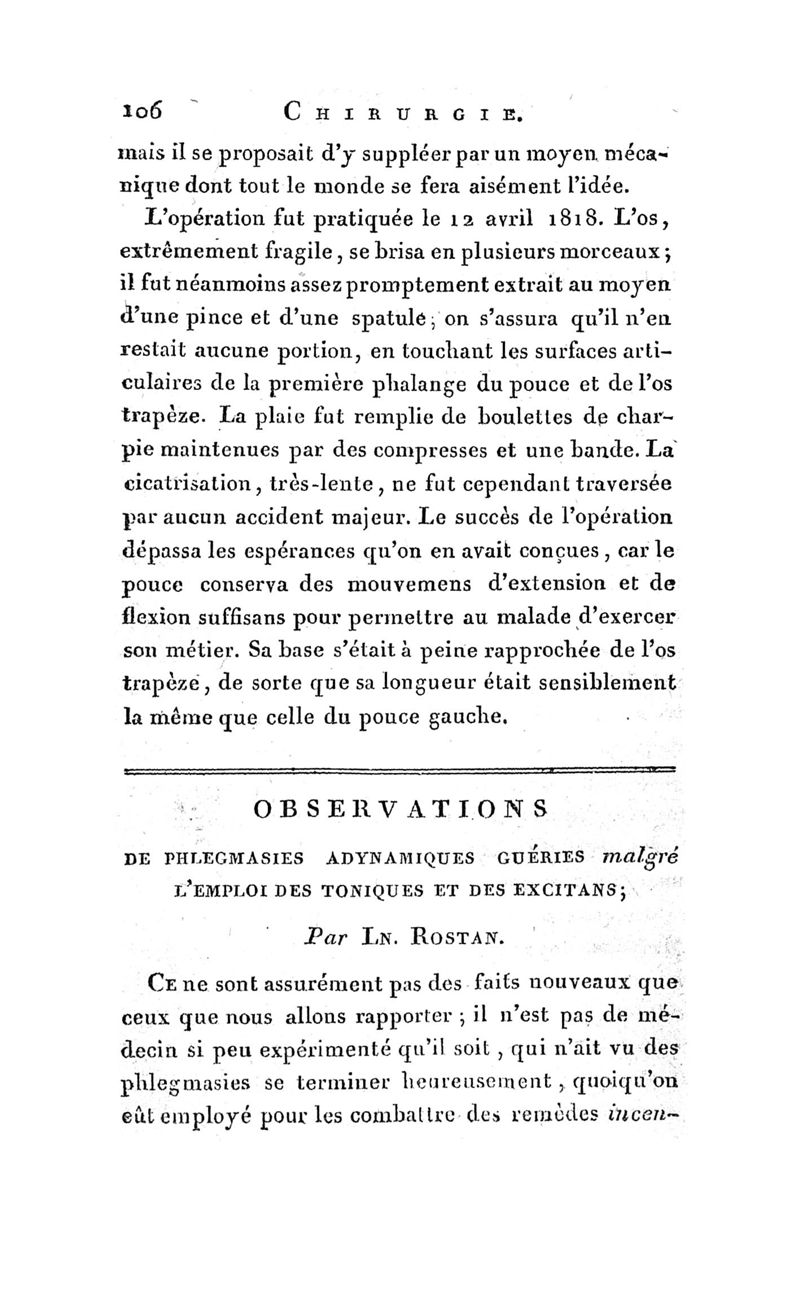 106 CHIRURGIE.

mais il se proposait d'y suppléer par un moyen mécanique dont tout le monde se fera aisément l'idée.

L'opération fut pratiquée le 12 avril 1818. L'os, extrêmement fragile, se brisa en plusieurs morceaux; il fut néanmoins assez promptement extrait au moyen d'une pince et d'une spatule; on s'assura qu'il n'en restait aucune portion, en touchant les surfaces articulaires de la première phalange du pouce et de l'os trapèze. La plaie fut remplie de boulettes de charpie maintenues par des compresses et une bande. La cicatrisation, très-lente, ne fut cependant traversée par aucun accident majeur. Le succès de l'opération dépassa les espérances qu'on en avait conçues, car le pouce conserva des mouvemens d'extension et de flexion suffisans pour permettre au malade d'exercer son métier. Sa base s'était à peine rapprochée de l'os trapèze, de sorte que sa longueur était sensiblement la même que celle du pouce gauche.

OBSERVATIONS

DE PHLEGMASIES ADYNAMIQUES GUÉRIES malgré L'EMPLOI DES TONIQUES ET DES EXCITANS;

Par LN. ROSTAN.

CE ne sont assurément pas des faits nouveaux que ceux que nous allons rapporter; il n'est pas de médecin si peu expérimenté qu'il soit, qui n'ait vu des phlegmasies se terminer heureusement, quoiqu'on eût employé pour les combattre des remèdes incen-